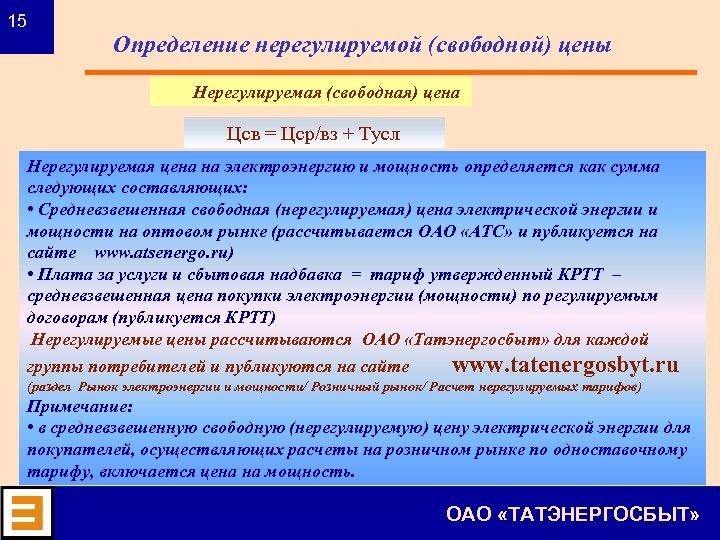 15

Определение нерегулируемой (свободной) цены

Нерегулируемая (свободная) цена

Цсв = Цср/вз + Тусл

Нерегулируемая цена на электроэнергию и мощность определяется как сумма следующих составляющих:
• Средневзвешенная свободная (нерегулируемая) цена электрической энергии и мощности на оптовом рынке (рассчитывается ОАО «АТС» и публикуется на сайте www.atsenergo.ru)
• Плата за услуги и сбытовая надбавка = тариф утвержденный КРТТ – средневзвешенная цена покупки электроэнергии (мощности) по регулируемым договорам (публикуется КРТТ)
Нерегулируемые цены рассчитываются ОАО «Татэнергосбыт» для каждой группы потребителей и публикуются на сайте www.tatenergosbyt.ru
(раздел Рынок электроэнергии и мощности/ Розничный рынок/ Расчет нерегулируемых тарифов)
Примечание:
• в средневзвешенную свободную (нерегулируемую) цену электрической энергии для покупателей, осуществляющих расчеты на розничном рынке по одноставочному тарифу, включается цена на мощность.

ОАО «ТАТЭНЕРГОСБЫТ»